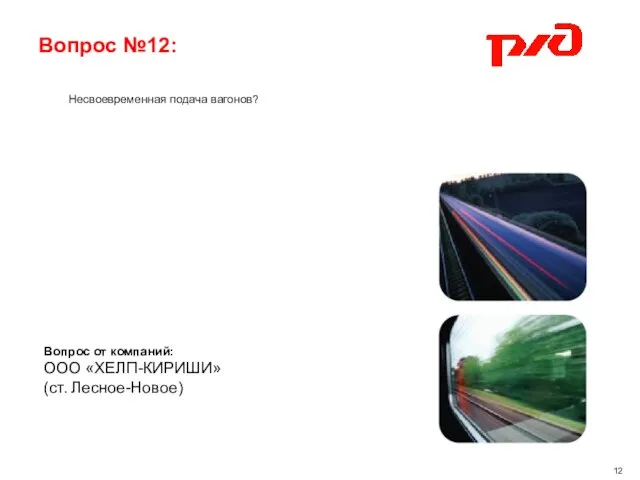 Вопрос №12:

РЖД

Несвоевременная подача вагонов?

Вопрос от компаний:
ООО «ХЕЛП-КИРИШИ»
(ст. Лесное-Новое)

12